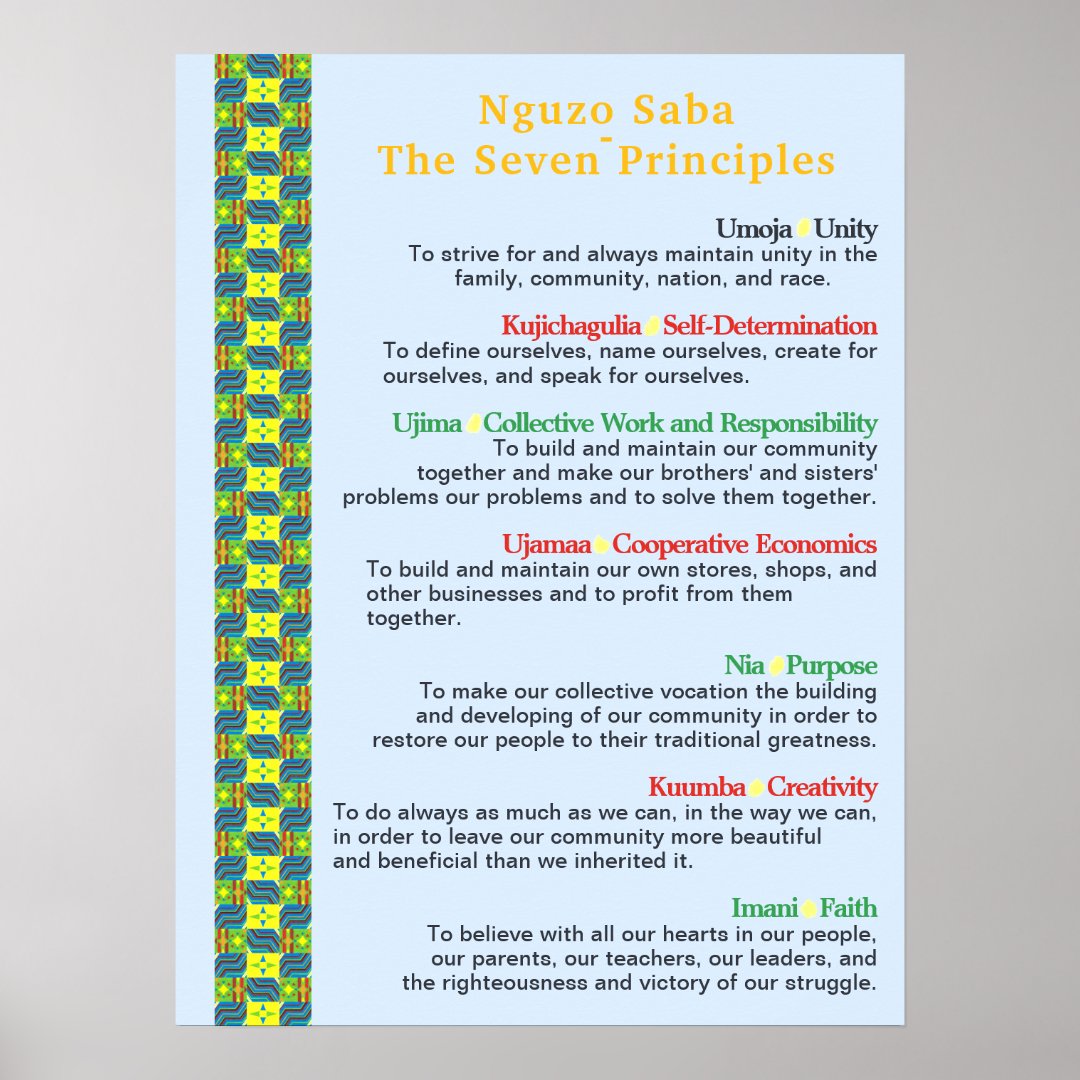 Nguzo Saba
-
The Seven Principles

Umoja Unity
To strive for and always maintain unity in the family, community, nation, and race.

Kujichagulia Self-Determination
To define ourselves, name ourselves, create for ourselves, and speak for ourselves.

Ujima Collective Work and Responsibility
To build and maintain our community together and make our brothers' and sisters' problems our problems and to solve them together.

Ujamaa Cooperative Economics
To build and maintain our own stores, shops, and other businesses and to profit from them together.

Nia Purpose
To make our collective vocation the building and developing of our community in order to restore our people to their traditional greatness.

Kuumba Creativity
To do always as much as we can, in the way we can, in order to leave our community more beautiful and beneficial than we inherited it.

Imani Faith
To believe with all our hearts in our people, our parents, our teachers, our leaders, and the righteousness and victory of our struggle.